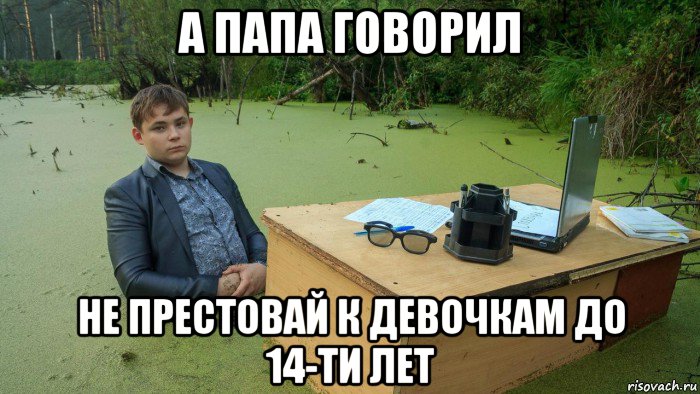 А ПАПА ГОВОРИЛ

НЕ ПРЕСТОВАЙ К ДЕВОЧКАМ ДО 14-ТИ ЛЕТ

risovach.ru